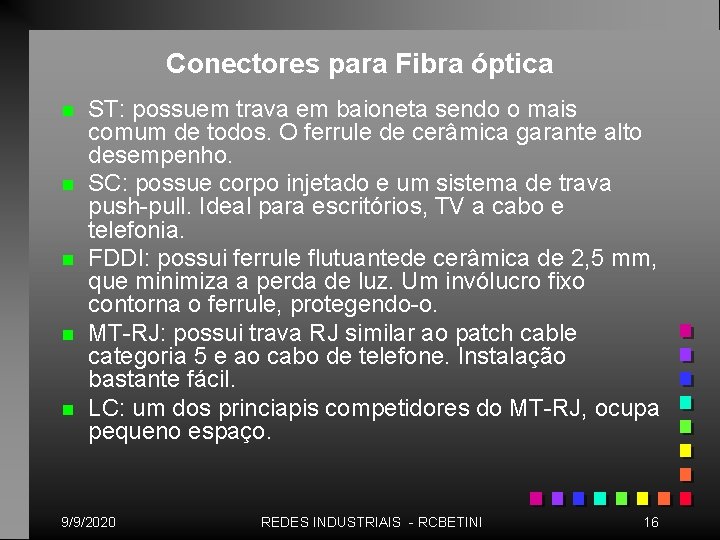 Conectores para Fibra óptica

ST: possuem trava em baioneta sendo o mais comum de todos. O ferrule de cerâmica garante alto desempenho.

SC: possue corpo injetado e um sistema de trava push-pull. Ideal para escritórios, TV a cabo e telefonia.

FDDI: possui ferrule flutuantede cerâmica de 2,5 mm, que minimiza a perda de luz. Um invólucro fixo contorna o ferrule, protegendo-o.

MT-RJ: possui trava RJ similar ao patch cable categoria 5 e ao cabo de telefone. Instalação bastante fácil.

LC: um dos princiapis competidores do MT-RJ, ocupa pequeno espaço.

9/9/2020 REDES INDUSTRIAIS - RCBETINI 16